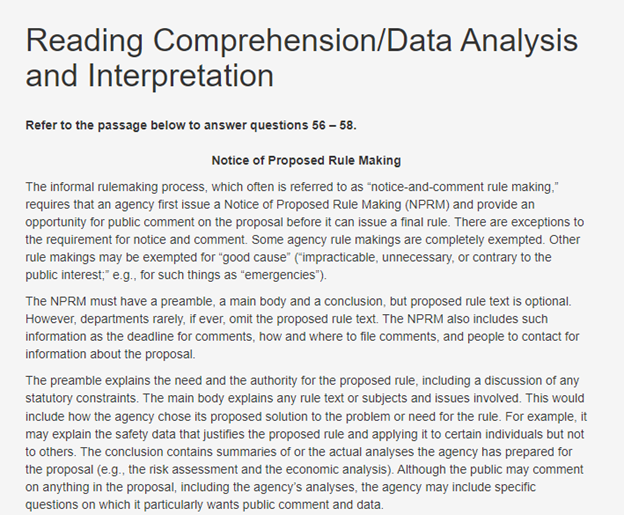 Reading Comprehension/Data Analysis and Interpretation

Refer to the passage below to answer questions 56 – 58.

Notice of Proposed Rule Making

The informal rulemaking process, which often is referred to as “notice-and-comment rule making,” requires that an agency first issue a Notice of Proposed Rule Making (NPRM) and provide an opportunity for public comment on the proposal before it can issue a final rule. There are exceptions to the requirement for notice and comment. Some agency rule makings are completely exempted. Other rule makings may be exempted for “good cause” (“impracticable, unnecessary, or contrary to the public interest;” e.g., for such things as “emergencies”).

The NPRM must have a preamble, a main body and a conclusion, but proposed rule text is optional. However, departments rarely, if ever, omit the proposed rule text. The NPRM also includes such information as the deadline for comments, how and where to file comments, and people to contact for information about the proposal.

The preamble explains the need and the authority for the proposed rule, including a discussion of any statutory constraints. The main body explains any rule text or subjects and issues involved. This would include how the agency chose its proposed solution to the problem or need for the rule. For example, it may explain the safety data that justifies the proposed rule and applying it to certain individuals but not to others. The conclusion contains summaries of or the actual analyses the agency has prepared for the proposal (e.g., the risk assessment and the economic analysis). Although the public may comment on anything in the proposal, including the agency’s analyses, the agency may include specific questions on which it particularly wants public comment and data.